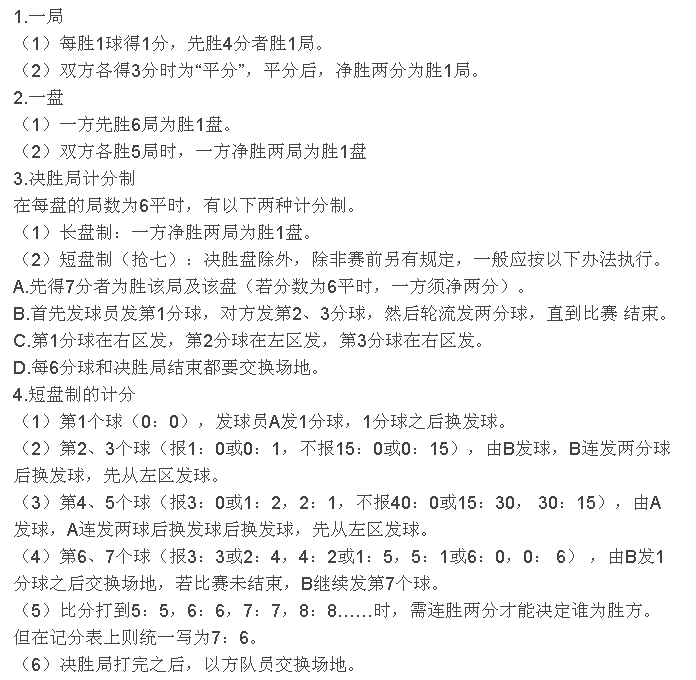 1.一局
（1）每胜1球得1分，先胜4分者胜1局。
（2）双方各得3分时为“平分”，平分后，净胜两分为胜1局。
2.一盘
（1）一方先胜6局为胜1盘。
（2）双方各胜5局时，一方净胜两局为胜1盘
3.决胜局计分制
在每盘的局数为6平时，有以下两种计分制。
（1）长盘制：一方净胜两局为胜1盘。
（2）短盘制（抢七）：决胜盘除外，除非赛前另有规定，一般应按以下办法执行。
A.先得7分者为胜该局及该盘（若分数为6平时，一方须净两分）。
B.首先发球员发第1分球，对方发第2、3分球，然后轮流发两分球，直到比赛 结束。
C.第1分球在右区发，第2分球在左区发，第3分球在右区发。
D.每6分球和决胜局结束都要交换场地。
4.短盘制的计分
（1）第1个球（0：0），发球员A发1分球，1分球之后换发球。
（2）第2、3个球（报1：0或0：1，不报15：0或0：15），由B发球，B连发两分球后换发球，先从左区发球。
（3）第4、5个球（报3：0或1：2，2：1，不报40：0或15：30， 30：15），由A发球，A连发两球后换发球后换发球，先从左区发球。
（4）第6、7个球（报3：3或2：4，4：2或1：5，5：1或6：0，0： 6），由B发1分球之后交换场地，若比赛未结束，B继续发第7个球。
（5）比分打到5：5，6：6，7：7，8：8……时，需连胜两分才能决定谁为胜方。但在记分表上则统一写为7：6。
（6）决胜局打完之后，以方队员交换场地。